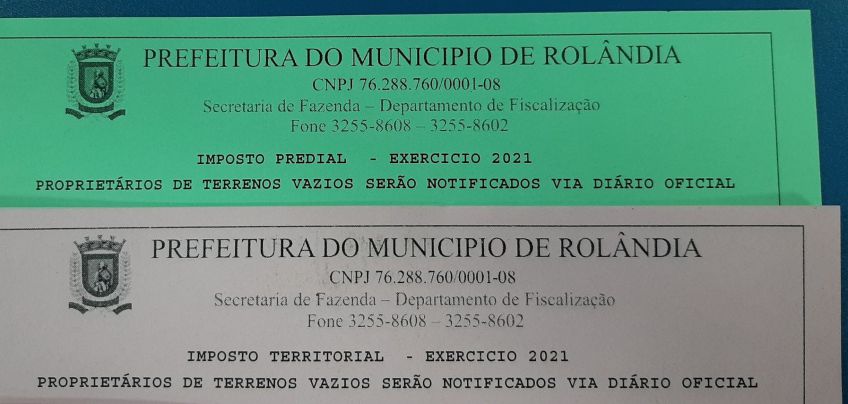 PREFEITURA DO MUNICIPIO DE ROLÂNDIA

CNPJ 76.288.760/0001-08

Secretaria de Fazenda – Departamento de Fiscalização

Fone 3255-8608 – 3255-8602

IMPOSTO PREDIAL - EXERCICIO 2021

PROPRIETÁRIOS DE TERRENOS VAZIOS SERÃO NOTIFICADOS VIA DIÁRIO OFICIAL

PREFEITURA DO MUNICIPIO DE ROLÂNDIA

CNPJ 76.288.760/0001-08

Secretaria de Fazenda – Departamento de Fiscalização

Fone 3255-8608 – 3255-8602

IMPOSTO TERRITORIAL - EXERCICIO 2021

PROPRIETÁRIOS DE TERRENOS VAZIOS SERÃO NOTIFICADOS VIA DIÁRIO OFICIAL